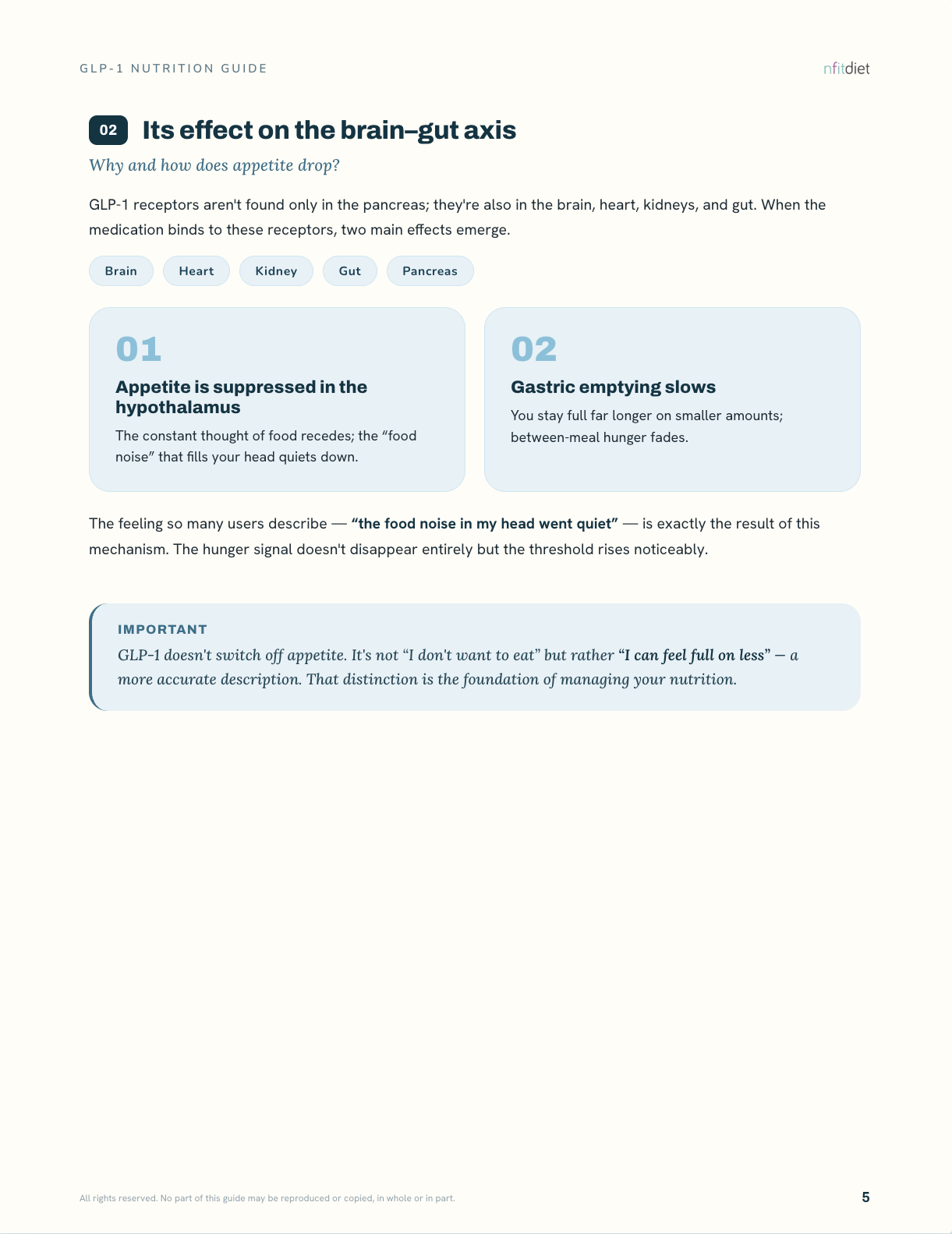 GLP-1 NUTRITION GUIDE

nfitdiet

02 Its effect on the brain–gut axis

Why and how does appetite drop?

GLP-1 receptors aren't found only in the pancreas; they're also in the brain, heart, kidneys, and gut. When the medication binds to these receptors, two main effects emerge.

Brain

Heart

Kidney

Gut

Pancreas

01

Appetite is suppressed in the hypothalamus

The constant thought of food recedes; the "food noise" that fills your head quiets down.

02

Gastric emptying slows

You stay full far longer on smaller amounts; between-meal hunger fades.

The feeling so many users describe — "the food noise in my head went quiet" — is exactly the result of this mechanism. The hunger signal doesn't disappear entirely but the threshold rises noticeably.

IMPORTANT

GLP-1 doesn't switch off appetite. It's not "I don't want to eat" but rather "I can feel full on less" — a more accurate description. That distinction is the foundation of managing your nutrition.

All rights reserved. No part of this guide may be reproduced or copied, in whole or in part.

5